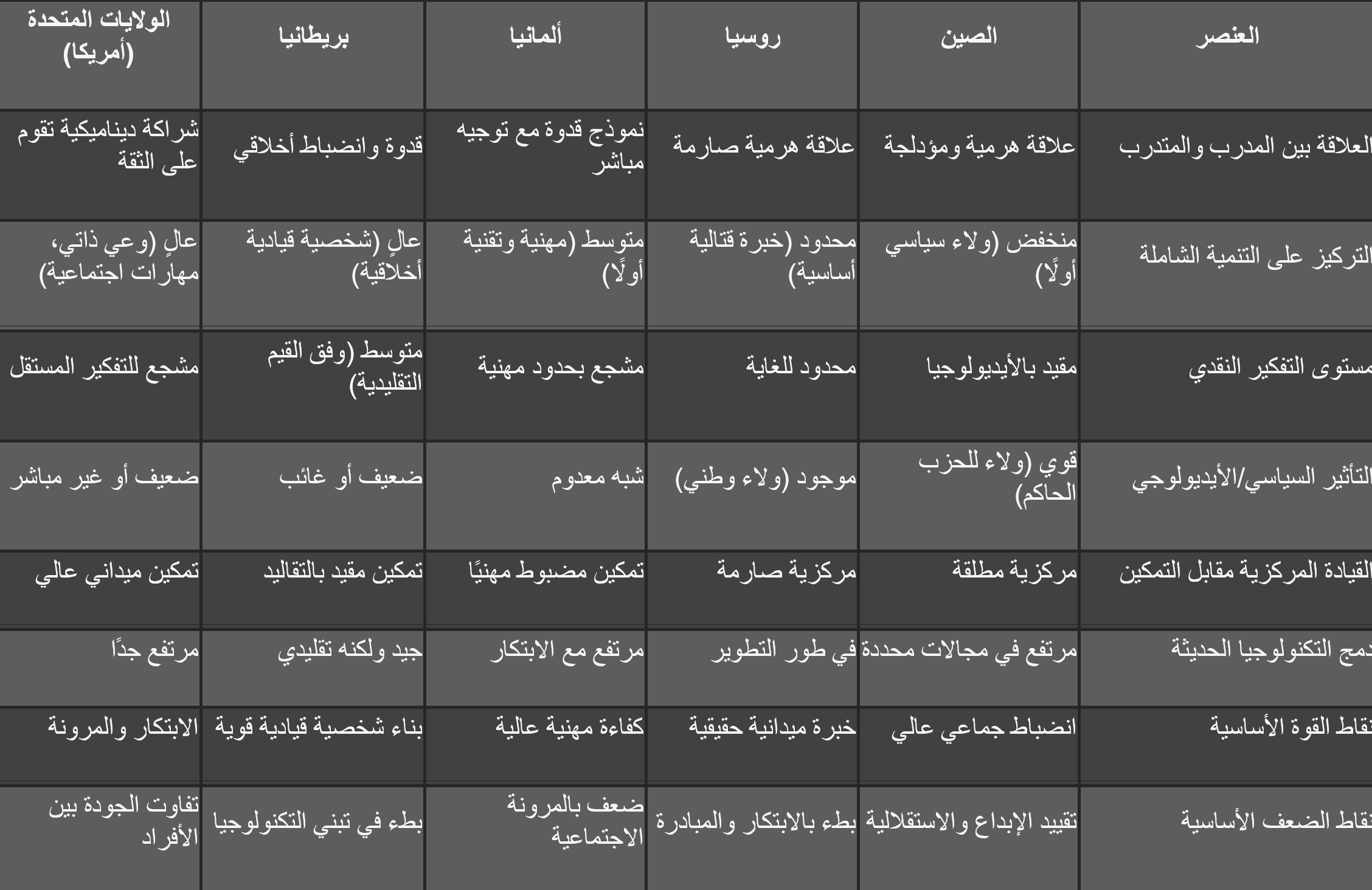 | العنصر | الصين | روسيا | ألمانيا | بريطانيا | الولايات المتحدة (أمريكا) |
|---|---|---|---|---|---|
| العلاقة بين المدرب والمتدرب | علاقة هرمية ومؤدلجة | علاقة هرمية صارمة | نموذج قدوة مع توجيه مباشر | قدوة وانضباط أخلاقي | شراكة ديناميكية تقوم على الثقة |
| التركيز على التنمية الشاملة | منخفض (ولاء سياسي أولًا) | محدود (خبرة قتالية أساسية) | متوسط (مهنية وتقنية أولًا) | عالٍ (شخصية قيادية أخلاقية) | عالٍ (وعي ذاتي، مهارات اجتماعية) |
| مستوى التفكير النقدي | مقيد بالأيديولوجيا | محدود للغاية | مشجع بحدود مهنية | متوسط (وفق القيم التقليدية) | مشجع للتفكير المستقل |
| التأثير السياسي/الأيديولوجي | قوي (ولاء للحزب الحاكم) | موجود (ولاء وطني) | شبه معدوم | ضعيف أو غائب | ضعيف أو غير مباشر |
| القيادة المركزية مقابل التمكين | مركزية مطلقة | مركزية صارمة | تمكين مضبوط مهنيًا | تمكين مقيد بالتقاليد | تمكين ميداني عالي |
| دمج التكنولوجيا الحديثة | مرتفع في مجالات محددة | في طور التطوير | مرتفع مع الابتكار | جيد ولكنه تقليدي | مرتفع جدًا |
| نقاط القوة الأساسية | انضباط جماعي عالي | خبرة ميدانية حقيقية | كفاءة مهنية عالية | بناء شخصية قيادية قوية | الابتكار والمرونة |
| نقاط الضعف الأساسية | تقييد الإبداع والاستقلالية | بطء بالابتكار والمبادرة | ضعف بالمرونة الاجتماعية | بطء في تبني التكنولوجيا | تفاوت الجودة بين الأفراد |